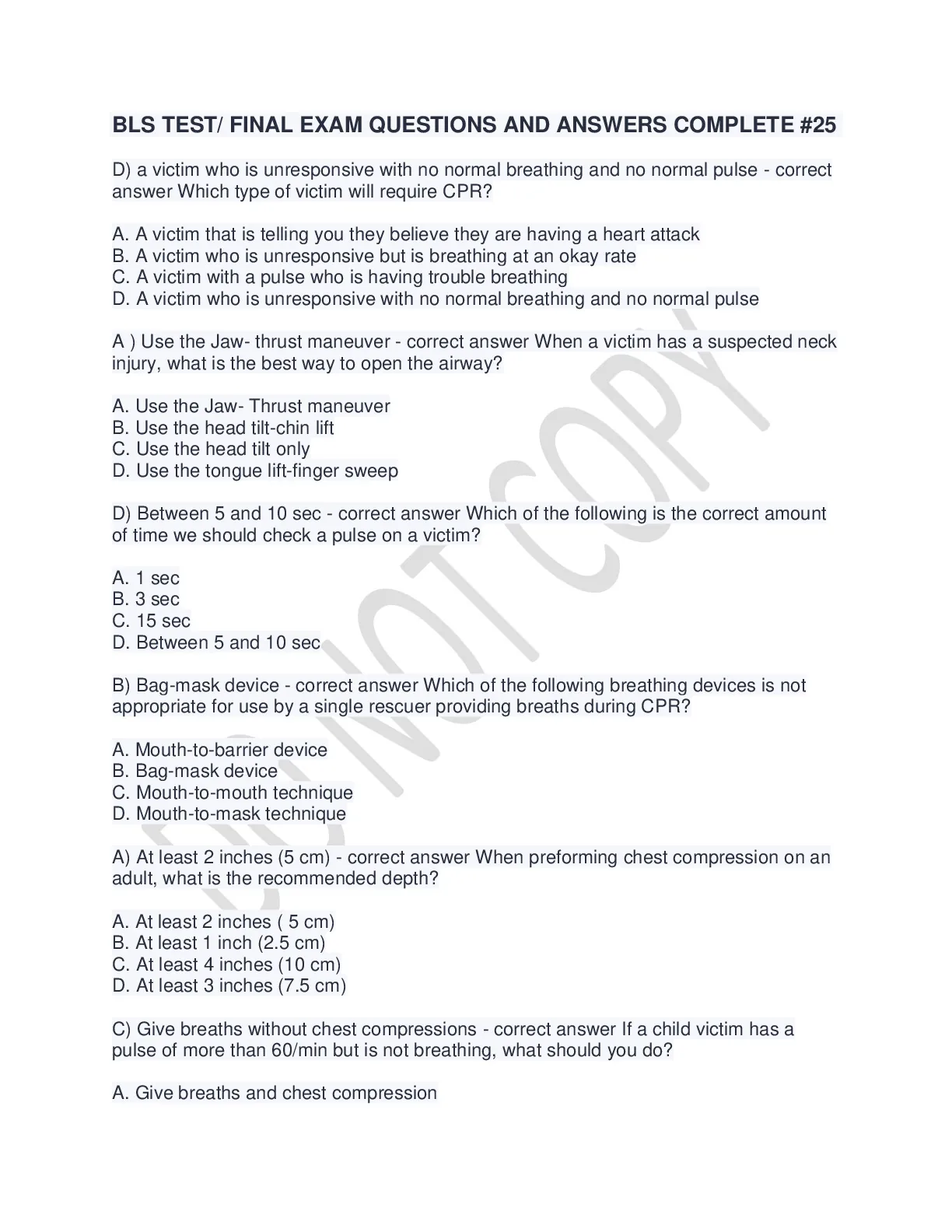 BLS TEST/ FINAL EXAM QUESTIONS AND ANSWERS COMPLETE #25

D) a victim who is unresponsive with no normal breathing and no normal pulse - correct answer Which type of victim will require CPR?

A. A victim that is telling you they believe they are having a heart attack
B. A victim who is unresponsive but is breathing at an okay rate
C. A victim with a pulse who is having trouble breathing
D. A victim who is unresponsive with no normal breathing and no normal pulse

A ) Use the Jaw- thrust maneuver - correct answer When a victim has a suspected neck injury, what is the best way to open the airway?

A. Use the Jaw- Thrust maneuver
B. Use the head tilt-chin lift
C. Use the head tilt only
D. Use the tongue lift-finger sweep

D) Between 5 and 10 sec - correct answer Which of the following is the correct amount of time we should check a pulse on a victim?

A. 1 sec
B. 3 sec
C. 15 sec
D. Between 5 and 10 sec

B) Bag-mask device - correct answer Which of the following breathing devices is not appropriate for use by a single rescuer providing breaths during CPR?

A. Mouth-to-barrier device
B. Bag-mask device
C. Mouth-to-mouth technique
D. Mouth-to-mask technique

A) At least 2 inches (5 cm) - correct answer When preforming chest compression on an adult, what is the recommended depth?

A. At least 2 inches ( 5 cm)
B. At least 1 inch (2.5 cm)
C. At least 4 inches (10 cm)
D. At least 3 inches (7.5 cm)

C) Give breaths without chest compressions - correct answer If a child victim has a pulse of more than 60/min but is not breathing, what should you do?

A. Give breaths and chest compression

DO NOT COPY